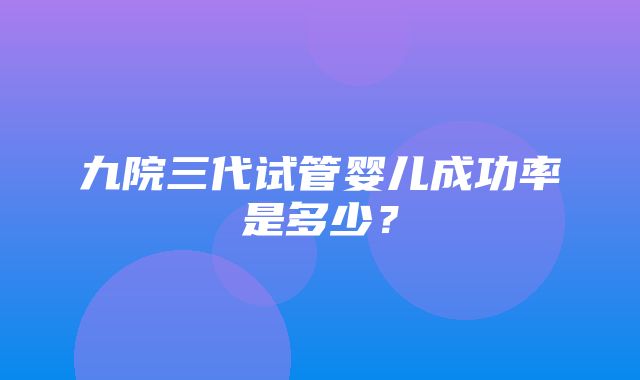 九院三代试管婴儿成功率是多少？